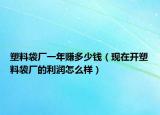 塑料袋厂一年赚多少钱（现在开塑料袋厂的利润怎么样）